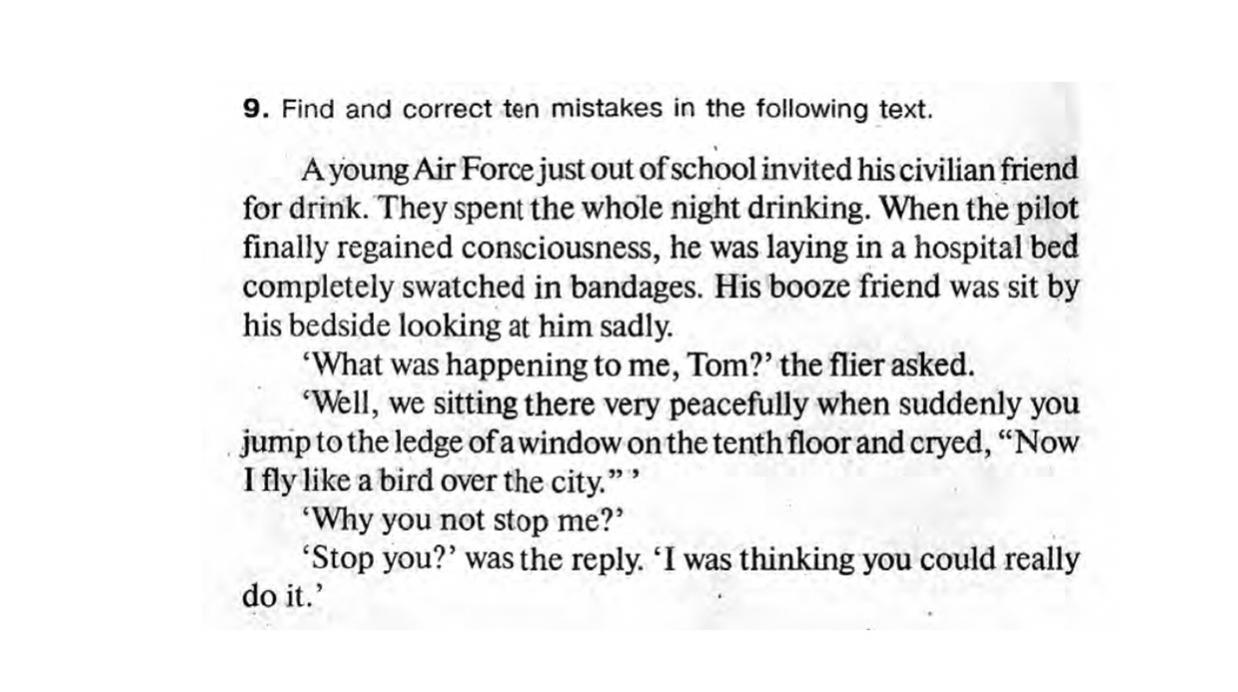 9. Find and correct ten mistakes in the following text.

A young Air Force just out of school invited his civilian friend for drink. They spent the whole night drinking. When the pilot finally regained consciousness, he was laying in a hospital bed completely swatched in bandages. His booze friend was sit by his bedside looking at him sadly.

'What was happening to me, Tom?' the flier asked.

'Well, we sitting there very peacefully when suddenly you jump to the ledge of a window on the tenth floor and cryed, "Now I fly like a bird over the city." '

'Why you not stop me?'

'Stop you?' was the reply. 'I was thinking you could really do it.'